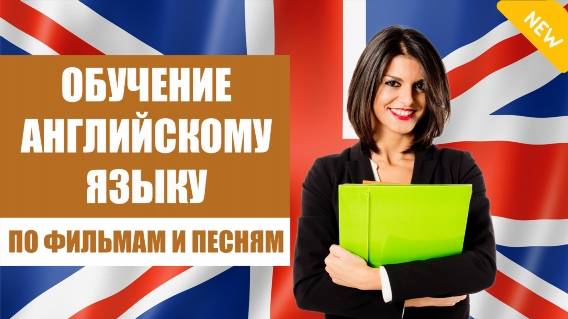 NEW

ОБУЧЕНИЕ АНГЛИЙСКОМУ ЯЗЫКУ

ПО ФИЛЬМАМ И ПЕСНЯМ